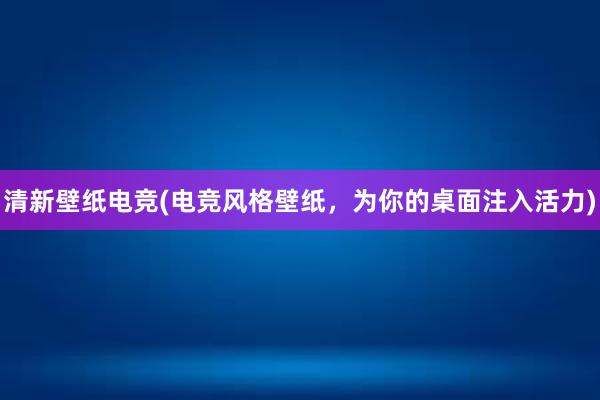 清新壁纸电竞(电竞风格壁纸，为你的桌面注入活力)